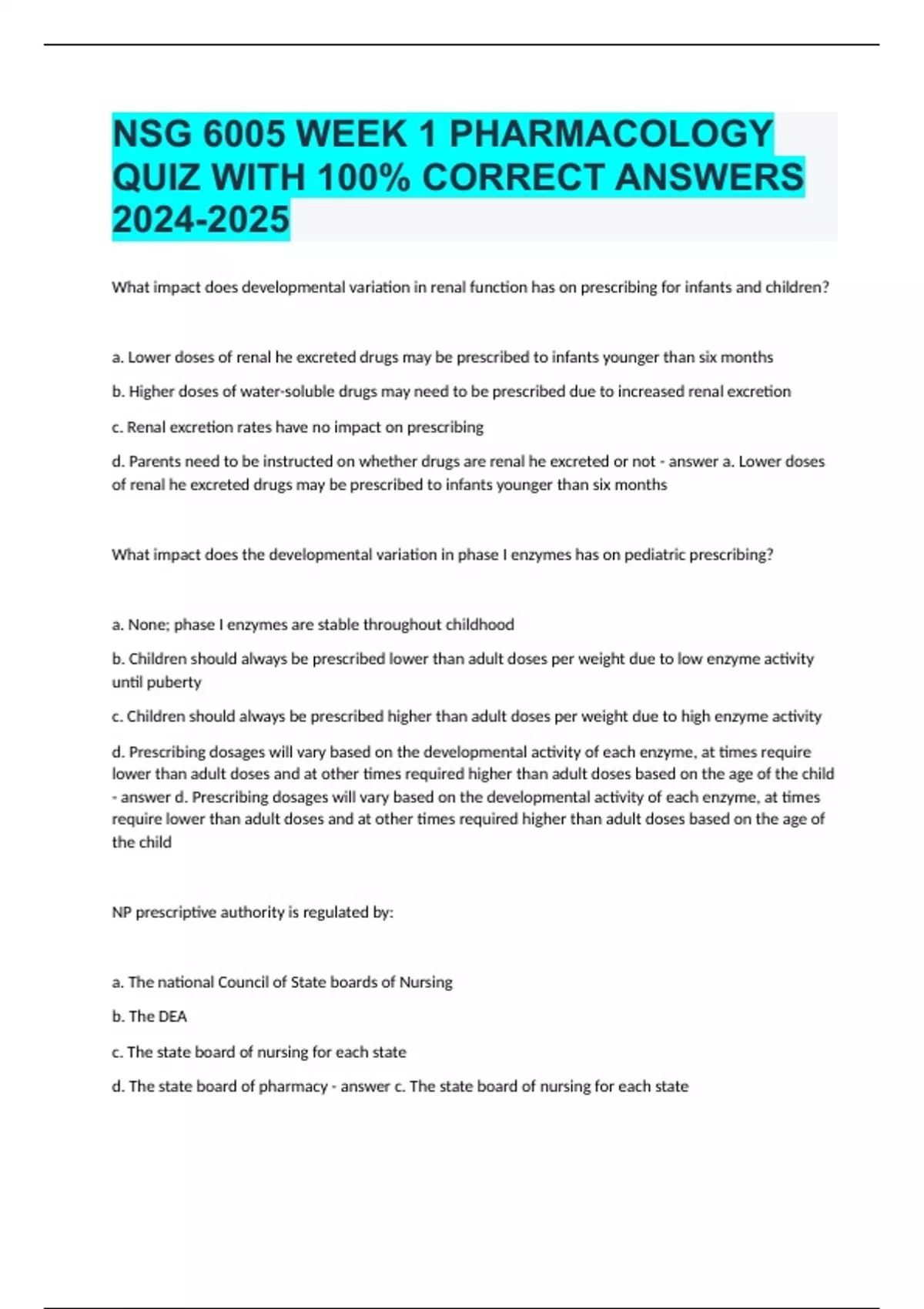 NSG 6005 WEEK 1 PHARMACOLOGY QUIZ WITH 100% CORRECT ANSWERS 2024-2025

What impact does developmental variation in renal function has on prescribing for infants and children?

a. Lower doses of renal he excreted drugs may be prescribed to infants younger than six months

b. Higher doses of water-soluble drugs may need to be prescribed due to increased renal excretion

c. Renal excretion rates have no impact on prescribing

d. Parents need to be instructed on whether drugs are renal he excreted or not - answer a. Lower doses of renal he excreted drugs may be prescribed to infants younger than six months

What impact does the developmental variation in phase I enzymes has on pediatric prescribing?

a. None; phase I enzymes are stable throughout childhood

b. Children should always be prescribed lower than adult doses per weight due to low enzyme activity until puberty

c. Children should always be prescribed higher than adult doses per weight due to high enzyme activity

d. Prescribing dosages will vary based on the developmental activity of each enzyme, at times require lower than adult doses and at other times required higher than adult doses based on the age of the child - answer d. Prescribing dosages will vary based on the developmental activity of each enzyme, at times require lower than adult doses and at other times required higher than adult doses based on the age of the child

NP prescriptive authority is regulated by:

a. The national Council of State boards of Nursing

b. The DEA

c. The state board of nursing for each state

d. The state board of pharmacy - answer c. The state board of nursing for each state